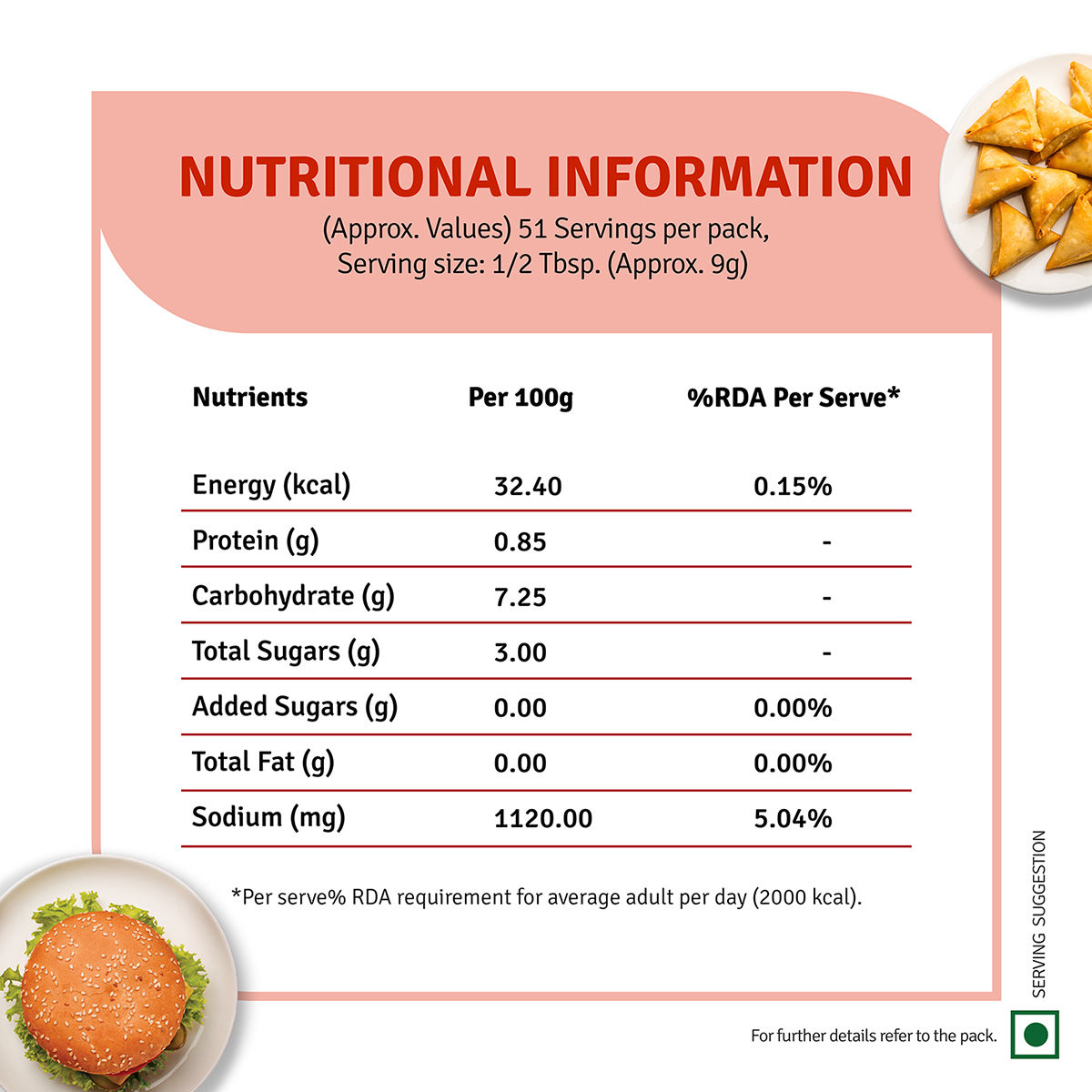 NUTRITIONAL INFORMATION
(Approx. Values) 51 Servings per pack,
Serving size: 1/2 Tbsp. (Approx. 9g)

| Nutrients | Per 100g | %RDA Per Serve* |
|---|---|---|
| Energy (kcal) | 32.40 | 0.15% |
| Protein (g) | 0.85 | - |
| Carbohydrate (g) | 7.25 | - |
| Total Sugars (g) | 3.00 | - |
| Added Sugars (g) | 0.00 | 0.00% |
| Total Fat (g) | 0.00 | 0.00% |
| Sodium (mg) | 1120.00 | 5.04% |

*Per serve% RDA requirement for average adult per day (2000 kcal).

SERVING SUGGESTION

For further details refer to the pack.